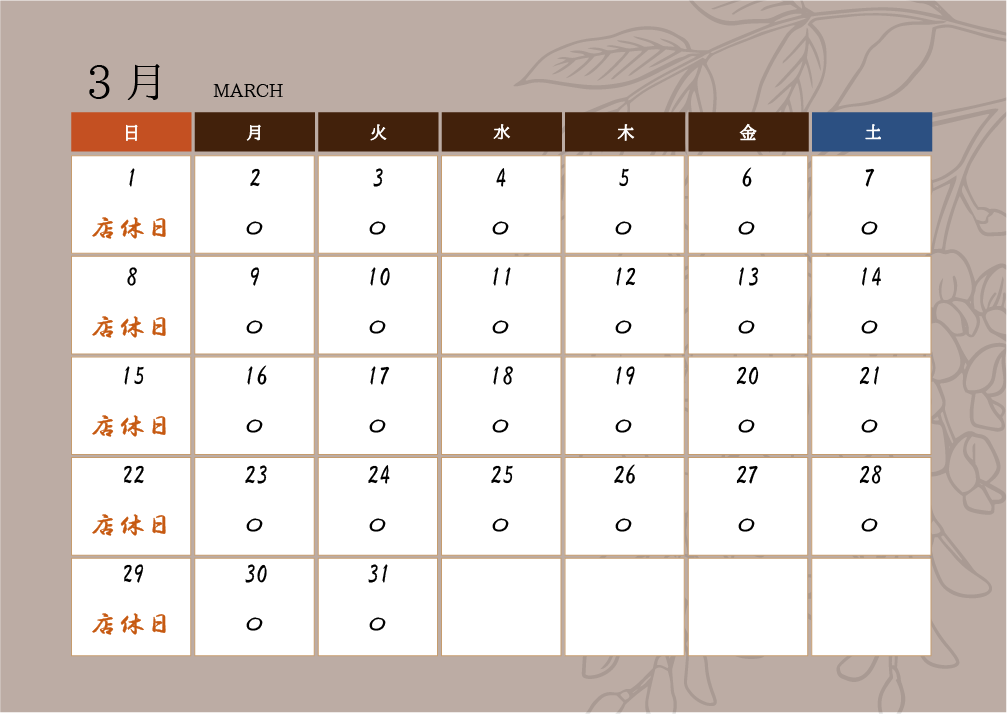 3月 MARCH

| 日 | 月 | 火 | 水 | 木 | 金 | 土 |
|---|---|---|---|---|---|---|
| 1 店休日 | 2 ○ | 3 ○ | 4 ○ | 5 ○ | 6 ○ | 7 ○ |
| 8 店休日 | 9 ○ | 10 ○ | 11 ○ | 12 ○ | 13 ○ | 14 ○ |
| 15 店休日 | 16 ○ | 17 ○ | 18 ○ | 19 ○ | 20 ○ | 21 ○ |
| 22 店休日 | 23 ○ | 24 ○ | 25 ○ | 26 ○ | 27 ○ | 28 ○ |
| 29 店休日 | 30 ○ | 31 ○ | | | | |